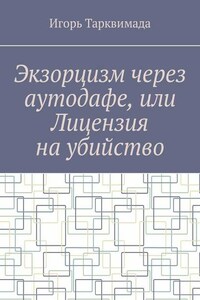 Игорь Тарквимада

Экзорцизм через аутодафе, или Лицензия на убийство